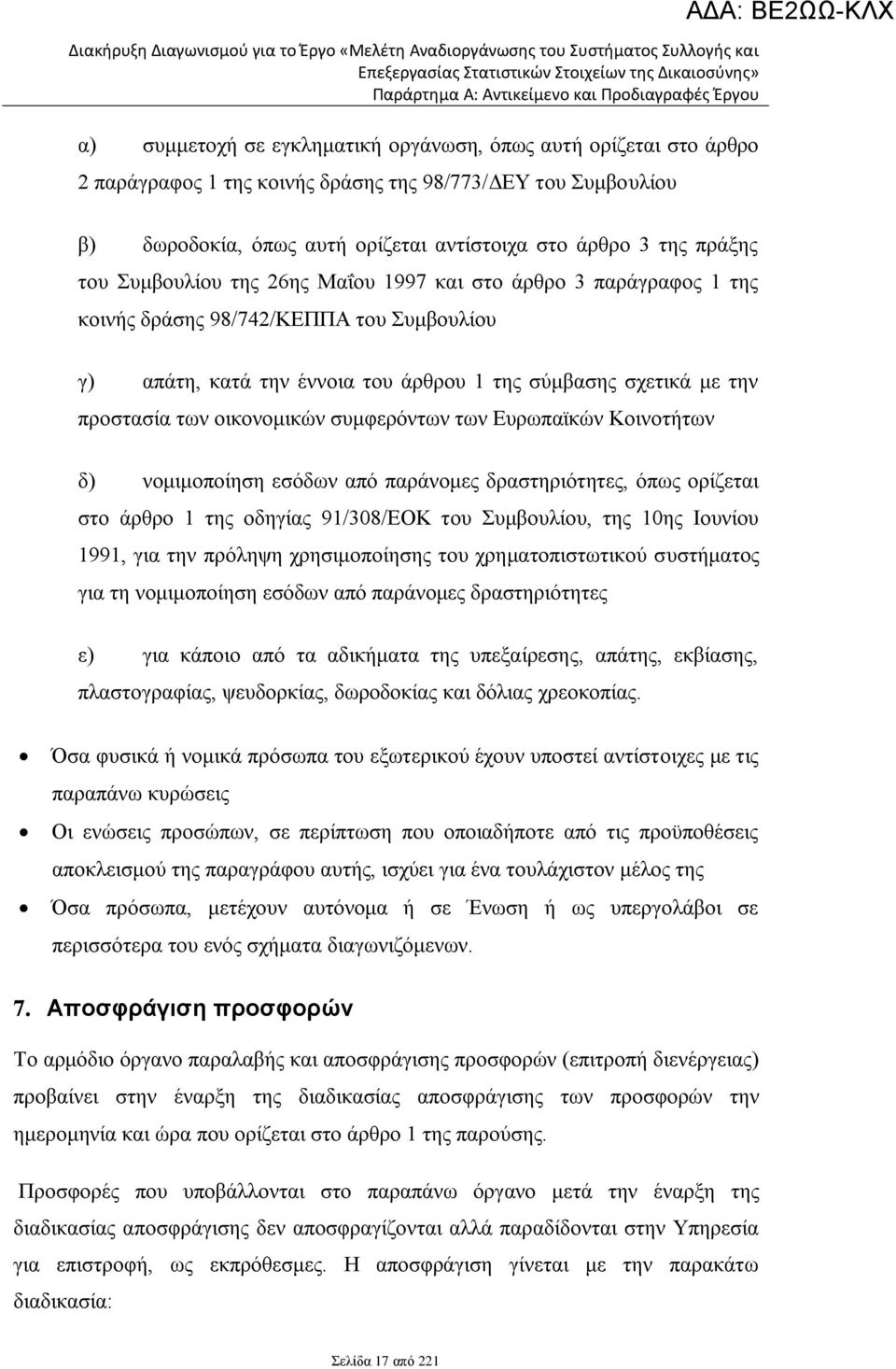 ΑΔΑ: ΒΕ2ΩΩ-ΚΛΧ

Διακήρυξη Διαγωνισμού για το Έργο «Μελέτη Αναδιοργάνωσης του Συστήματος Συλλογής και Επεξεργασίας Στατιστικών Στοιχείων της Δικαιοσύνης»
Παράρτημα Α: Αντικείμενο και Προδιαγραφές Έργου

α) συμμετοχή σε εγκληματική οργάνωση, όπως αυτή ορίζεται στο άρθρο 2 παράγραφος 1 της κοινής δράσης της 98/773/ΔΕΥ του Συμβουλίου

β) δωροδοκία, όπως αυτή ορίζεται αντίστοιχα στο άρθρο 3 της πράξης του Συμβουλίου της 26ης Μαΐου 1997 και στο άρθρο 3 παράγραφος 1 της κοινής δράσης 98/742/ΚΕΠΠΑ του Συμβουλίου

γ) απάτη, κατά την έννοια του άρθρου 1 της σύμβασης σχετικά με την προστασία των οικονομικών συμφερόντων των Ευρωπαϊκών Κοινοτήτων

δ) νομιμοποίηση εσόδων από παράνομες δραστηριότητες, όπως ορίζεται στο άρθρο 1 της οδηγίας 91/308/ΕΟΚ του Συμβουλίου, της 10ης Ιουνίου 1991, για την πρόληψη χρησιμοποίησης του χρηματοπιστωτικού συστήματος για τη νομιμοποίηση εσόδων από παράνομες δραστηριότητες

ε) για κάποιο από τα αδικήματα της υπεξαίρεσης, απάτης, εκβίασης, πλαστογραφίας, ψευδορκίας, δωροδοκίας και δόλιας χρεοκοπίας.

• Όσα φυσικά ή νομικά πρόσωπα του εξωτερικού έχουν υποστεί αντίστοιχες με τις παραπάνω κυρώσεις
• Οι ενώσεις προσώπων, σε περίπτωση που οποιαδήποτε από τις προϋποθέσεις αποκλεισμού της παραγράφου αυτής, ισχύει για ένα τουλάχιστον μέλος της
• Όσα πρόσωπα, μετέχουν αυτόνομα ή σε Ένωση ή ως υπεργολάβοι σε περισσότερα του ενός σχήματα διαγωνιζόμενων.

7. Αποσφράγιση προσφορών

Το αρμόδιο όργανο παραλαβής και αποσφράγισης προσφορών (επιτροπή διενέργειας) προβαίνει στην έναρξη της διαδικασίας αποσφράγισης των προσφορών την ημερομηνία και ώρα που ορίζεται στο άρθρο 1 της παρούσης.

Προσφορές που υποβάλλονται στο παραπάνω όργανο μετά την έναρξη της διαδικασίας αποσφράγισης δεν αποσφραγίζονται αλλά παραδίδονται στην Υπηρεσία για επιστροφή, ως εκπρόθεσμες. Η αποσφράγιση γίνεται με την παρακάτω διαδικασία:

Σελίδα 17 από 221